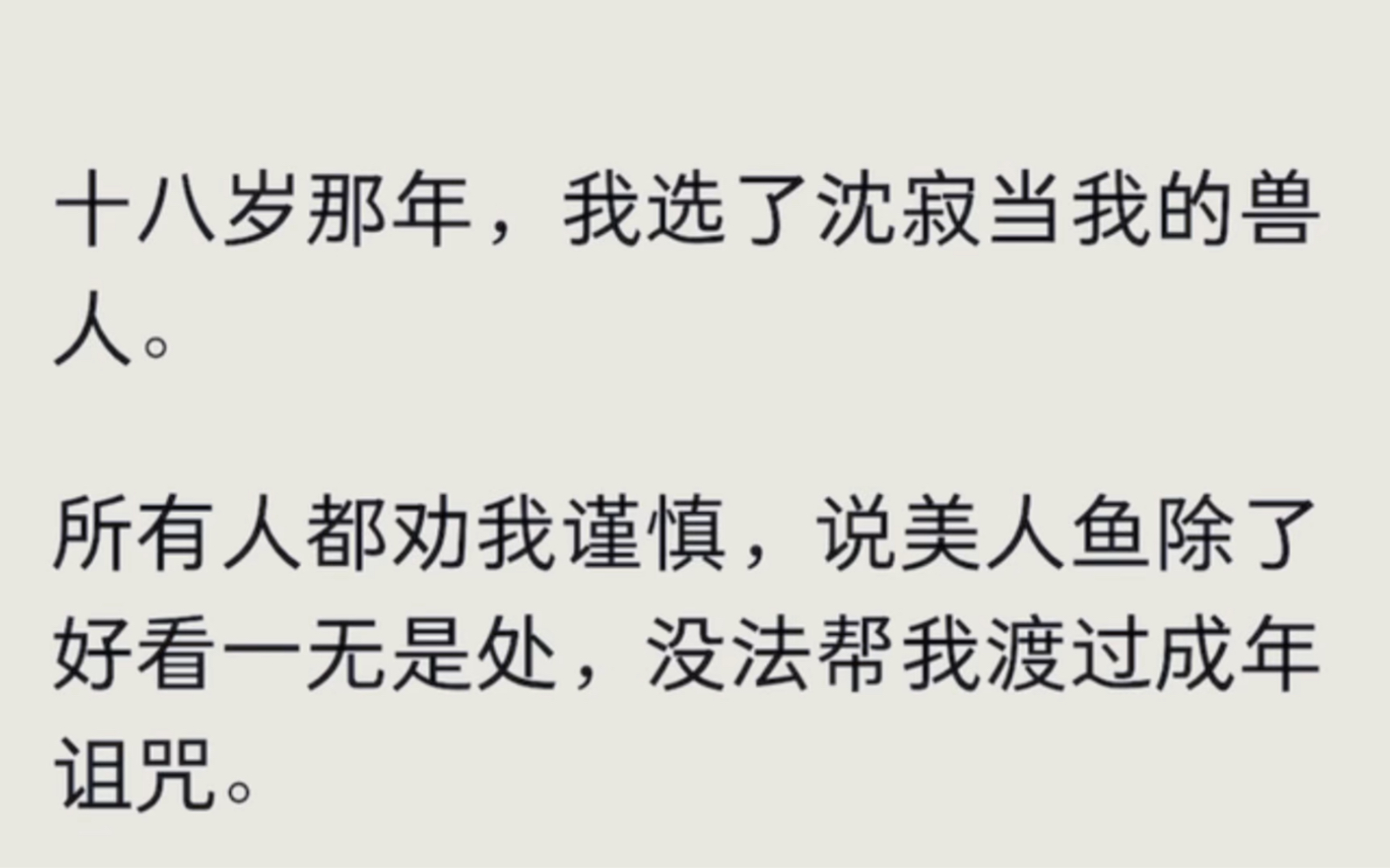 十八岁那年，我选了沈寂当我的兽人。

所有人都劝我谨慎，说美人鱼除了好看一无是处，没法帮我渡过成年诅咒。